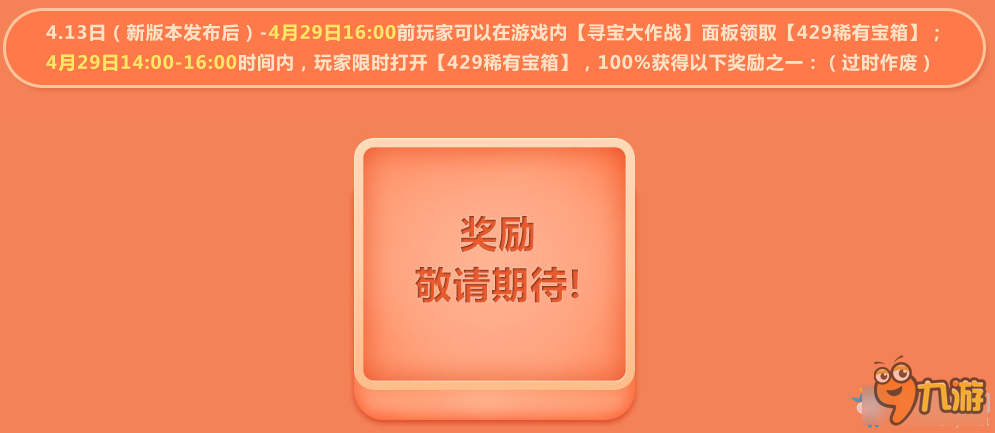 4.13日（新版本发布后）-4月29日16:00前玩家可以在游戏内【寻宝大作战】面板领取【429稀有宝箱】；
4月29日14:00-16:00时间内，玩家限时打开【429稀有宝箱】，100%获得以下奖励之一：（过时作废）

奖励
敬请期待!

九游